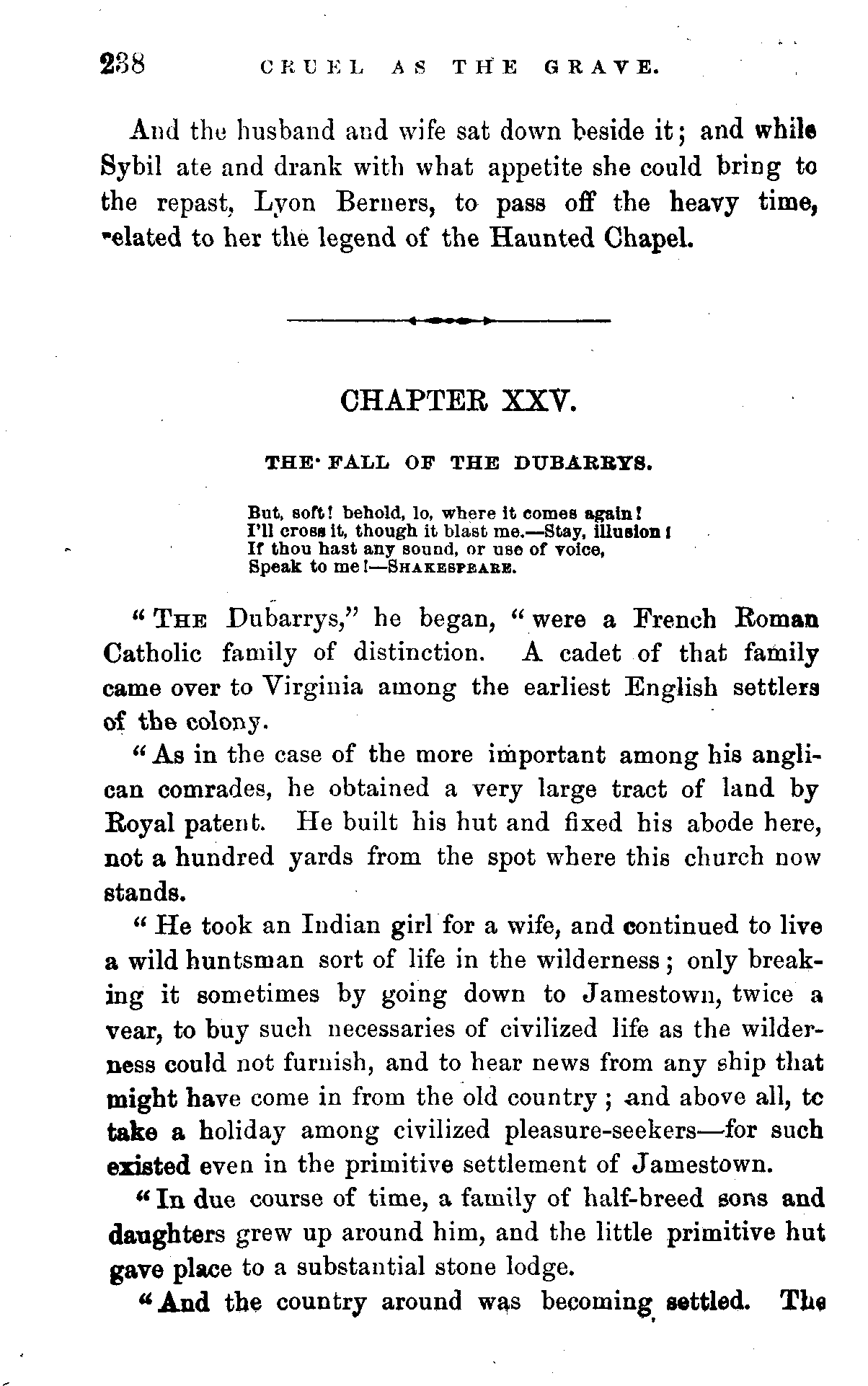 238 CRUEL AS THE GRAVE.

And the husband and wife sat down beside it; and while Sybil ate and drank with what appetite she could bring to the repast, Lyon Berners, to pass off the heavy time, related to her the legend of the Haunted Chapel.

CHAPTER XXV.

THE FALL OF THE DUBARRYS.

But, soft! behold, lo, where it comes again!
I'll cross it, though it blast me.—Stay, illusion!
If thou hast any sound, or use of voice,
Speak to me!—SHAKESPEARE.

"THE Dubarrys," he began, "were a French Roman Catholic family of distinction. A cadet of that family came over to Virginia among the earliest English settlers of the colony.

"As in the case of the more important among his anglican comrades, he obtained a very large tract of land by Royal patent. He built his hut and fixed his abode here, not a hundred yards from the spot where this church now stands.

"He took an Indian girl for a wife, and continued to live a wild huntsman sort of life in the wilderness; only breaking it sometimes by going down to Jamestown, twice a vear, to buy such necessaries of civilized life as the wilderness could not furnish, and to hear news from any ship that might have come in from the old country; and above all, tc take a holiday among civilized pleasure-seekers—for such existed even in the primitive settlement of Jamestown.

"In due course of time, a family of half-breed sons and daughters grew up around him, and the little primitive hut gave place to a substantial stone lodge.

"And the country around was becoming settled. The